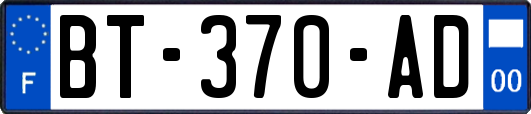 F

BT-370-AD

00